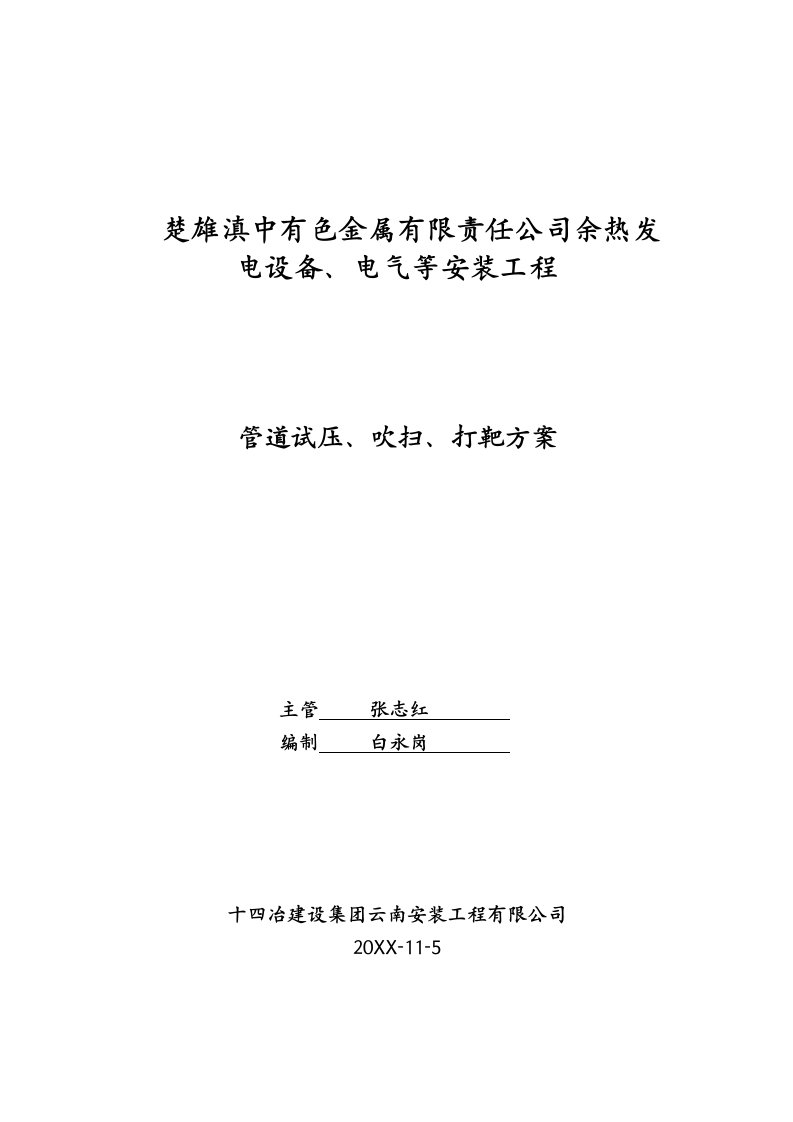 楚雄滇中有色金属有限责任公司余热发电设备、电气等安装工程

管道试压、吹扫、打靶方案

主管　张志红

编制　白永岗

十四冶建设集团云南安装工程有限公司

20XX-11-5